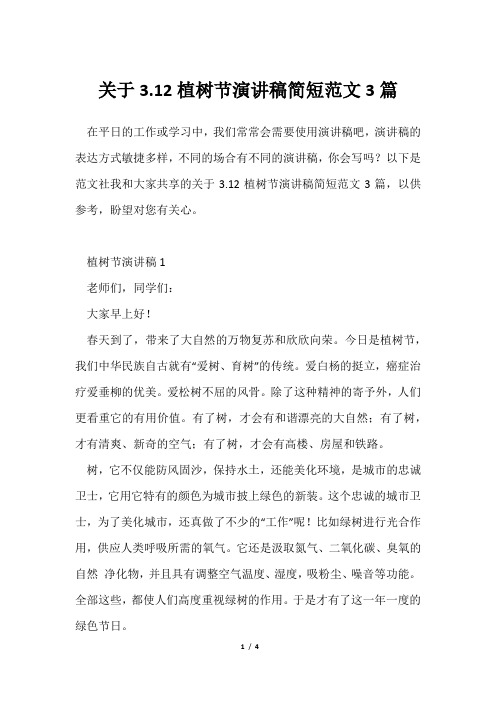 关于 3.12 植树节演讲稿简短范文 3 篇

在平日的工作或学习中，我们常常会需要使用演讲稿吧，演讲稿的表达方式敏捷多样，不同的场合有不同的演讲稿，你会写吗？以下是范文社我和大家共享的关于 3.12 植树节演讲稿简短范文 3 篇，以供参考，盼望对您有关心。

植树节演讲稿 1

老师们，同学们：

大家早上好！

春天到了，带来了大自然的万物复苏和欣欣向荣。今日是植树节，我们中华民族自古就有“爱树、育树”的传统。爱白杨的挺立，癌症治疗爱垂柳的优美。爱松树不屈的风骨。除了这种精神的寄予外，人们更看重它的有用价值。有了树，才会有和谐漂亮的大自然；有了树，才有清爽、新奇的空气；有了树，才会有高楼、房屋和铁路。

树，它不仅能防风固沙，保持水土，还能美化环境，是城市的忠诚卫士，它用它特有的颜色为城市披上绿色的新装。这个忠诚的城市卫士，为了美化城市，还真做了不少的“工作”呢！比如绿树进行光合作用，供应人类呼吸所需的氧气。它还是汲取氮气、二氧化碳、臭氧的自然 净化物，并且具有调整空气温度、湿度，吸粉尘、噪音等功能。全部这些，都使人们高度重视绿树的作用。于是才有了这一年一度的绿色节日。

1 / 4